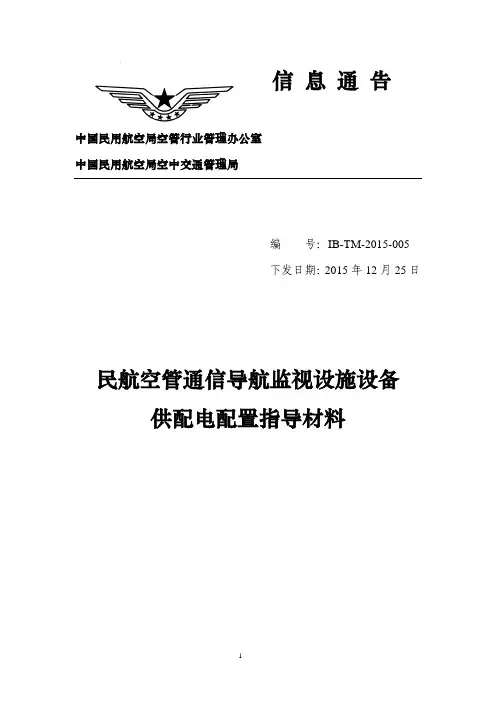 信息通告

中国民用航空局空管行业管理办公室

中国民用航空局空中交通管理局

编 号:IB-TM-2015-005

下发日期:2015年12月25日

民航空管通信导航监视设施设备

供配电配置指导材料

1